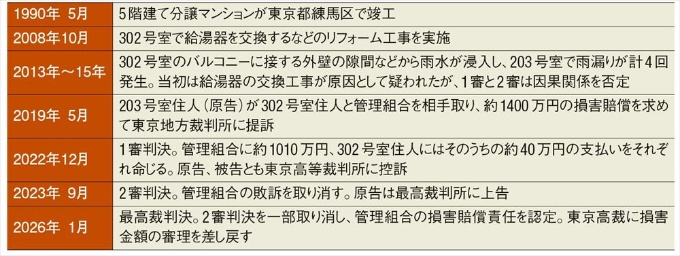 | | |
|---|---|
| 1990年 5月 | 5階建て分譲マンションが東京都練馬区で竣工 |
| 2008年10月 | 302号室で給湯器を交換するなどのリフォーム工事を実施 |
| 2013年～15年 | 302号室のバルコニーに接する外壁の隙間などから雨水が浸入し、203号室で雨漏りが計4回発生。当初は給湯器の交換工事が原因として疑われたが、1審と2審は因果関係を否定 |
| 2019年 5月 | 203号室住人（原告）が302号室住人と管理組合を相手取り、約1400万円の損害賠償を求めて東京地方裁判所に提訴 |
| 2022年12月 | 1審判決。管理組合に約1010万円、302号室住人にはそのうちの約40万円の支払いをそれぞれ命じる。原告、被告とも東京高等裁判所に控訴 |
| 2023年 9月 | 2審判決。管理組合の敗訴を取り消す。原告は最高裁判所に上告 |
| 2026年 1月 | 最高裁判決。2審判決を一部取り消し、管理組合の損害賠償責任を認定。東京高裁に損害金額の審理を差し戻す |